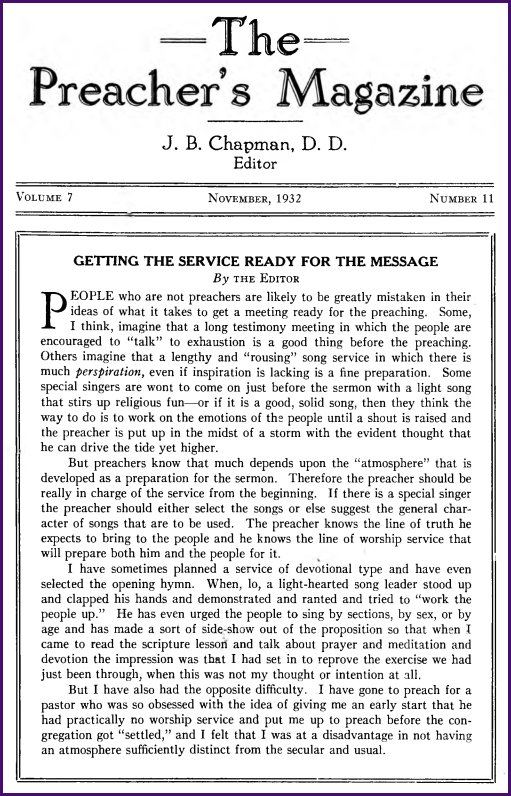 —The—
Preacher's Magazine

J. B. Chapman, D. D.
Editor

VOLUME 7    NOVEMBER, 1932    NUMBER 11

GETTING THE SERVICE READY FOR THE MESSAGE
By THE EDITOR

PEOPLE who are not preachers are likely to be greatly mistaken in their ideas of what it takes to get a meeting ready for the preaching. Some, I think, imagine that a long testimony meeting in which the people are encouraged to "talk" to exhaustion is a good thing before the preaching. Others imagine that a lengthy and "rousing" song service in which there is much perspiration, even if inspiration is lacking is a fine preparation. Some special singers are wont to come on just before the sermon with a light song that stirs up religious fun—or if it is a good, solid song, then they think the way to do is to work on the emotions of the people until a shout is raised and the preacher is put up in the midst of a storm with the evident thought that he can drive the tide yet higher.

But preachers know that much depends upon the "atmosphere" that is developed as a preparation for the sermon. Therefore the preacher should be really in charge of the service from the beginning. If there is a special singer the preacher should either select the songs or else suggest the general character of songs that are to be used. The preacher knows the line of truth he expects to bring to the people and he knows the line of worship service that will prepare both him and the people for it.

I have sometimes planned a service of devotional type and have even selected the opening hymn. When, lo, a light-hearted song leader stood up and clapped his hands and demonstrated and ranted and tried to "work the people up." He has even urged the people to sing by sections, by sex, or by age and has made a sort of side-show out of the proposition so that when I came to read the scripture lesson and talk about prayer and meditation and devotion the impression was that I had set in to reprove the exercise we had just been through, when this was not my thought or intention at all.

But I have also had the opposite difficulty. I have gone to preach for a pastor who was so obsessed with the idea of giving me an early start that he had practically no worship service and put me up to preach before the congregation got "settled," and I felt that I was at a disadvantage in not having an atmosphere sufficiently distinct from the secular and usual.